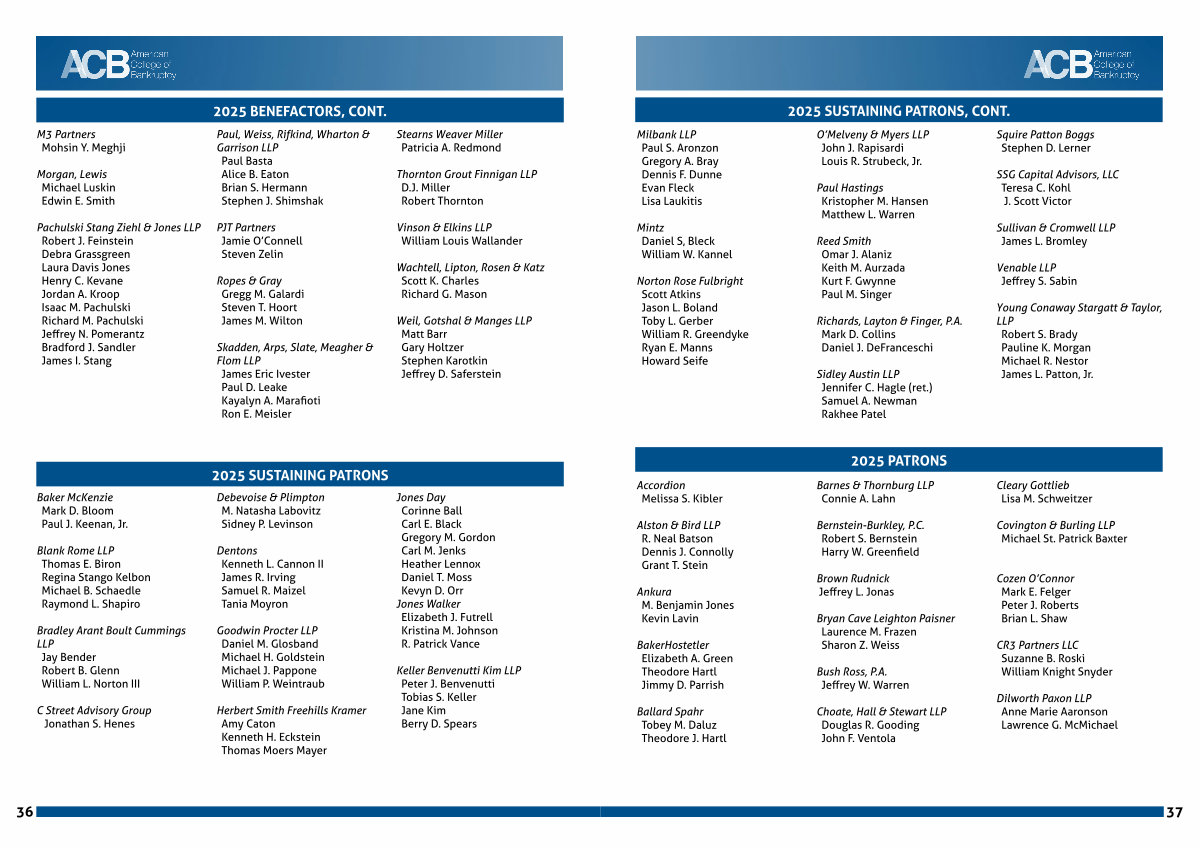 ACB American College of Bankruptcy

2025 BENEFACTORS, CONT.

M3 Partners
Mohsin Y. Meghji

Morgan, Lewis
Michael Luskin
Edwin E. Smith

Pachulski Stang Ziehl & Jones LLP
Robert J. Feinstein
Debra Grassgreen
Laura Davis Jones
Henry C. Kevane
Jordan A. Kroop
Isaac M. Pachulski
Richard M. Pachulski
Jeffrey N. Pomerantz
Bradford J. Sandler
James I. Stang

Paul, Weiss, Rifkind, Wharton & Garrison LLP
Paul Basta
Alice B. Eaton
Brian S. Hermann
Stephen J. Shimshak

PJT Partners
Jamie O'Connell
Steven Zelin

Ropes & Gray
Gregg M. Galardi
Steven T. Hoort
James M. Wilton

Skadden, Arps, Slate, Meagher & Flom LLP
James Eric Ivester
Paul D. Leake
Kayalyn A. Marafioti
Ron E. Meisler

Stearns Weaver Miller
Patricia A. Redmond

Thornton Grout Finnigan LLP
D.J. Miller
Robert Thornton

Vinson & Elkins LLP
William Louis Wallander

Wachtell, Lipton, Rosen & Katz
Scott K. Charles
Richard G. Mason

Weil, Gotshal & Manges LLP
Matt Barr
Gary Holtzer
Stephen Karotkin
Jeffrey D. Saferstein

2025 SUSTAINING PATRONS

Baker McKenzie
Mark D. Bloom
Paul J. Keenan, Jr.

Blank Rome LLP
Thomas E. Biron
Regina Stango Kelbon
Michael B. Schaedle
Raymond L. Shapiro

Bradley Arant Boult Cummings LLP
Jay Bender
Robert B. Glenn
William L. Norton III

C Street Advisory Group
Jonathan S. Henes

Debevoise & Plimpton
M. Natasha Labovitz
Sidney P. Levinson

Dentons
Kenneth L. Cannon II
James R. Irving
Samuel R. Maizel
Tania Moyron

Goodwin Procter LLP
Daniel M. Glosband
Michael H. Goldstein
Michael J. Pappone
William P. Weintraub

Herbert Smith Freehills Kramer
Amy Caton
Kenneth H. Eckstein
Thomas Moers Mayer

Jones Day
Corinne Ball
Carl E. Black
Gregory M. Gordon
Carl M. Jenks
Heather Lennox
Daniel T. Moss
Kevyn D. Orr
Jones Walker
Elizabeth J. Futrell
Kristina M. Johnson
R. Patrick Vance

Keller Benvenutti Kim LLP
Peter J. Benvenutti
Tobias S. Keller
Jane Kim
Berry D. Spears

36

ACB American College of Bankruptcy

2025 SUSTAINING PATRONS, CONT.

Milbank LLP
Paul S. Aronzon
Gregory A. Bray
Dennis F. Dunne
Evan Fleck
Lisa Laukitis

Mintz
Daniel S, Bleck
William W. Kannel

Norton Rose Fulbright
Scott Atkins
Jason L. Boland
Toby L. Gerber
William R. Greendyke
Ryan E. Manns
Howard Seife

O'Melveny & Myers LLP
John J. Rapisardi
Louis R. Strubeck, Jr.

Paul Hastings
Kristopher M. Hansen
Matthew L. Warren

Reed Smith
Omar J. Alaniz
Keith M. Aurzada
Kurt F. Gwynne
Paul M. Singer

Richards, Layton & Finger, P.A.
Mark D. Collins
Daniel J. DeFranceschi

Sidley Austin LLP
Jennifer C. Hagle (ret.)
Samuel A. Newman
Rakhee Patel

Squire Patton Boggs
Stephen D. Lerner

SSG Capital Advisors, LLC
Teresa C. Kohl
J. Scott Victor

Sullivan & Cromwell LLP
James L. Bromley

Venable LLP
Jeffrey S. Sabin

Young Conaway Stargatt & Taylor, LLP
Robert S. Brady
Pauline K. Morgan
Michael R. Nestor
James L. Patton, Jr.

2025 PATRONS

Accordion
Melissa S. Kibler

Alston & Bird LLP
R. Neal Batson
Dennis J. Connolly
Grant T. Stein

Ankura
M. Benjamin Jones
Kevin Lavin

BakerHostetler
Elizabeth A. Green
Theodore Hartl
Jimmy D. Parrish

Ballard Spahr
Tobey M. Daluz
Theodore J. Hartl

Barnes & Thornburg LLP
Connie A. Lahn

Bernstein-Burkley, P.C.
Robert S. Bernstein
Harry W. Greenfield

Brown Rudnick
Jeffrey L. Jonas

Bryan Cave Leighton Paisner
Laurence M. Frazen
Sharon Z. Weiss

Bush Ross, P.A.
Jeffrey W. Warren

Choate, Hall & Stewart LLP
Douglas R. Gooding
John F. Ventola

Cleary Gottlieb
Lisa M. Schweitzer

Covington & Burling LLP
Michael St. Patrick Baxter

Cozen O'Connor
Mark E. Felger
Peter J. Roberts
Brian L. Shaw

CR3 Partners LLC
Suzanne B. Roski
William Knight Snyder

Dilworth Paxon LLP
Anne Marie Aaronson
Lawrence G. McMichael

37